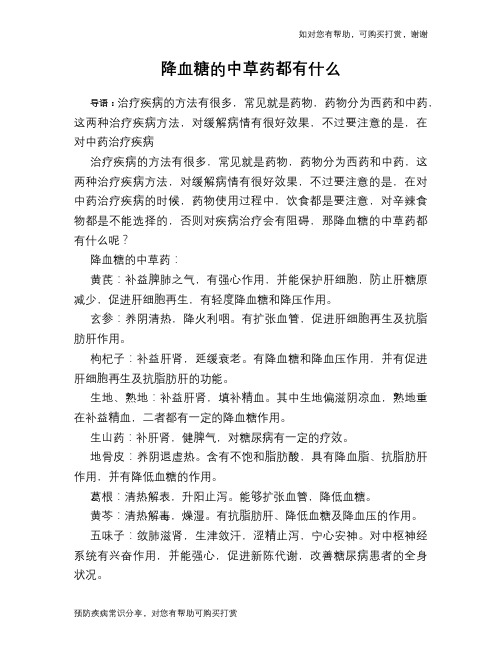 如对您有帮助，可购买打赏，谢谢

降血糖的中草药都有什么

导语：治疗疾病的方法有很多，常见就是药物，药物分为西药和中药，这两种治疗疾病方法，对缓解病情有很好效果，不过要注意的是，在对中药治疗疾病

治疗疾病的方法有很多，常见就是药物，药物分为西药和中药，这两种治疗疾病方法，对缓解病情有很好效果，不过要注意的是，在对中药治疗疾病的时候，药物使用过程中，饮食都是要注意，对辛辣食物都是不能选择的，否则对疾病治疗会有阻碍，那降血糖的中草药都有什么呢？

降血糖的中草药：

黄芪：补益脾肺之气，有强心作用，并能保护肝细胞，防止肝糖原减少，促进肝细胞再生，有轻度降血糖和降压作用。

玄参：养阴清热，降火利咽。有扩张血管，促进肝细胞再生及抗脂肪肝作用。

枸杞子：补益肝肾，延缓衰老。有降血糖和降血压作用，并有促进肝细胞再生及抗脂肪肝的功能。

生地、熟地：补益肝肾，填补精血。其中生地偏滋阴凉血，熟地重在补益精血，二者都有一定的降血糖作用。

生山药：补肝肾，健脾气，对糖尿病有一定的疗效。

地骨皮：养阴退虚热。含有不饱和脂肪酸，具有降血脂、抗脂肪肝作用，并有降低血糖的作用。

葛根：清热解表，升阳止泻。能够扩张血管，降低血糖。

黄芩：清热解毒，燥湿。有抗脂肪肝、降低血糖及降血压的作用。

五味子：敛肺滋肾，生津敛汗，涩精止泻，宁心安神。对中枢神经系统有兴奋作用，并能强心，促进新陈代谢，改善糖尿病患者的全身状况。

预防疾病常识分享，对您有帮助可购买打赏